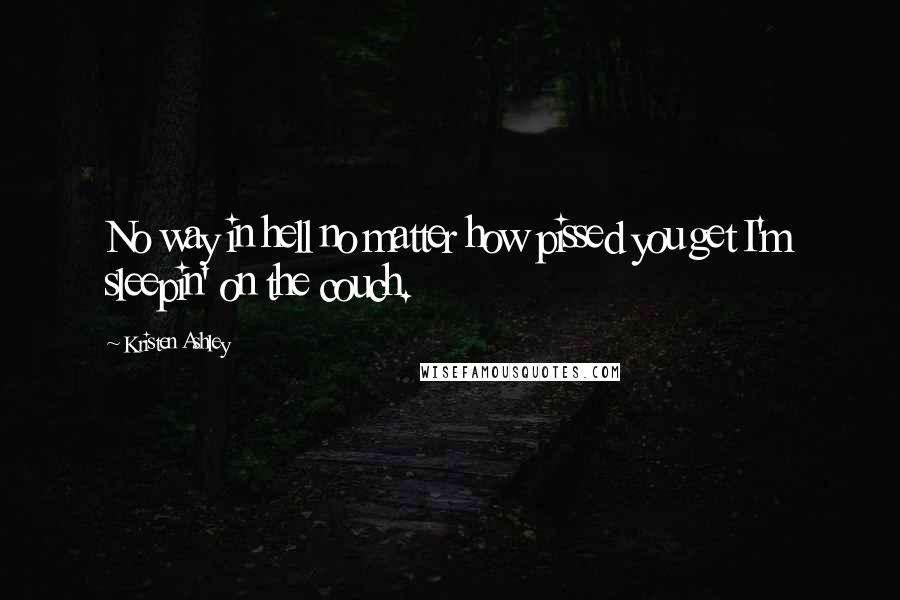 No way in hell no matter how pissed you get I'm sleepin' on the couch.

~ Kristen Ashley

WISEFAMOUSQUOTES.COM